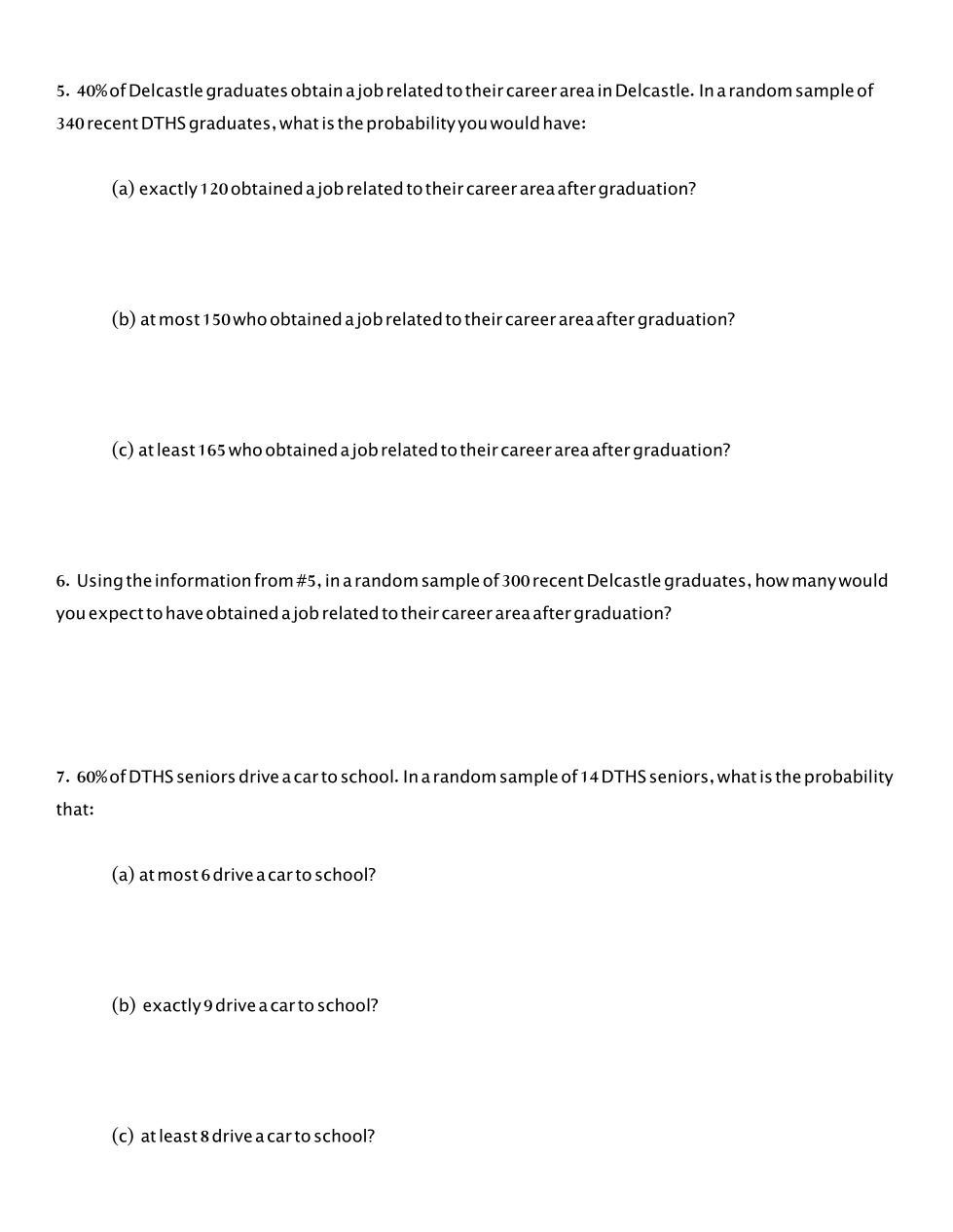 5. 40% of Delcastle graduates obtain a job related to their career area in Delcastle. In a random sample of 340 recent DTHS graduates, what is the probability you would have:

(a) exactly 120 obtained a job related to their career area after graduation?

(b) at most 150 who obtained a job related to their career area after graduation?

(c) at least 165 who obtained a job related to their career area after graduation?

6. Using the information from #5, in a random sample of 300 recent Delcastle graduates, how many would you expect to have obtained a job related to their career area after graduation?

7. 60% of DTHS seniors drive a car to school. In a random sample of 14 DTHS seniors, what is the probability that:

(a) at most 6 drive a car to school?

(b) exactly 9 drive a car to school?

(c) at least 8 drive a car to school?